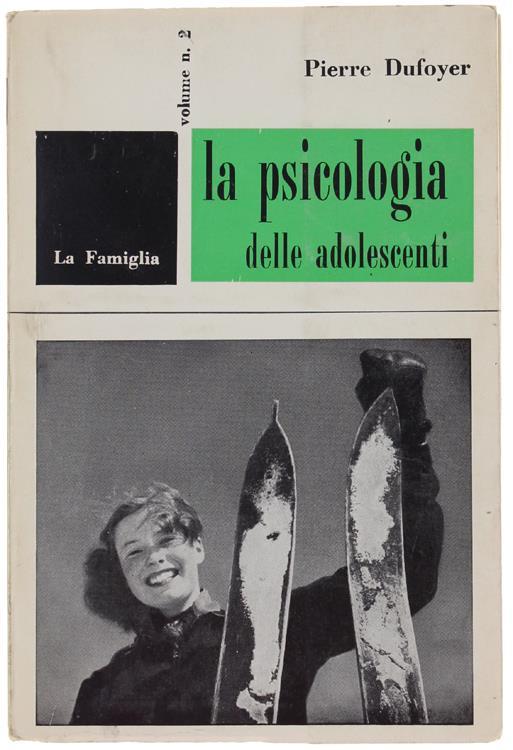 volume n. 2

Pierre Dufoyer

La Famiglia

la psicologia
delle adolescenti